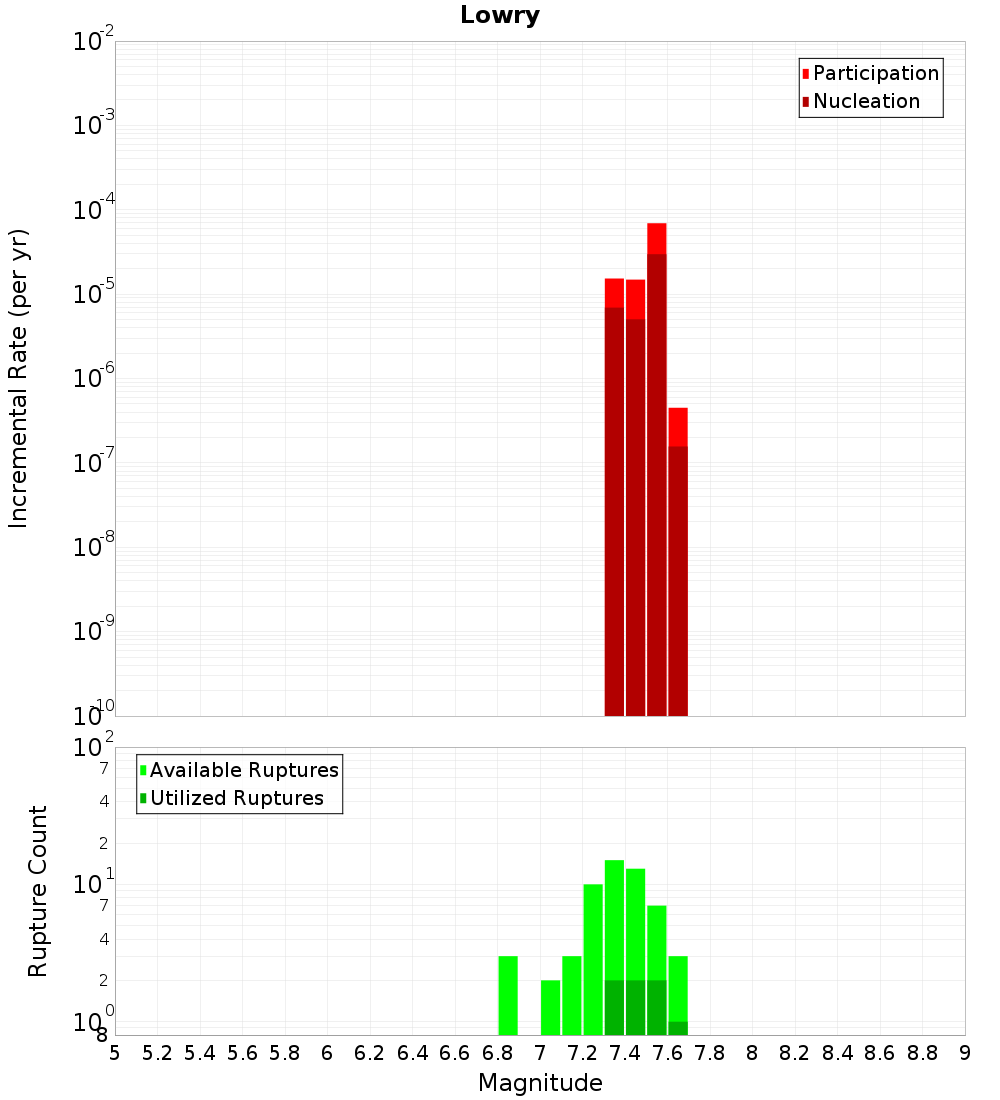 Lowry

Participation
Nucleation

Incremental Rate (per yr)

$10^{-2}$
$10^{-3}$
$10^{-4}$
$10^{-5}$
$10^{-6}$
$10^{-7}$
$10^{-8}$
$10^{-9}$
$10^{-10}$

Available Ruptures
Utilized Ruptures

Rupture Count

$10^{2}$
7
4
2
$10^{1}$
7
4
2
$10^{0}$
8

5 5.2 5.4 5.6 5.8 6 6.2 6.4 6.6 6.8 7 7.2 7.4 7.6 7.8 8 8.2 8.4 8.6 8.8 9

Magnitude